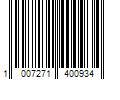 1 007271 400934